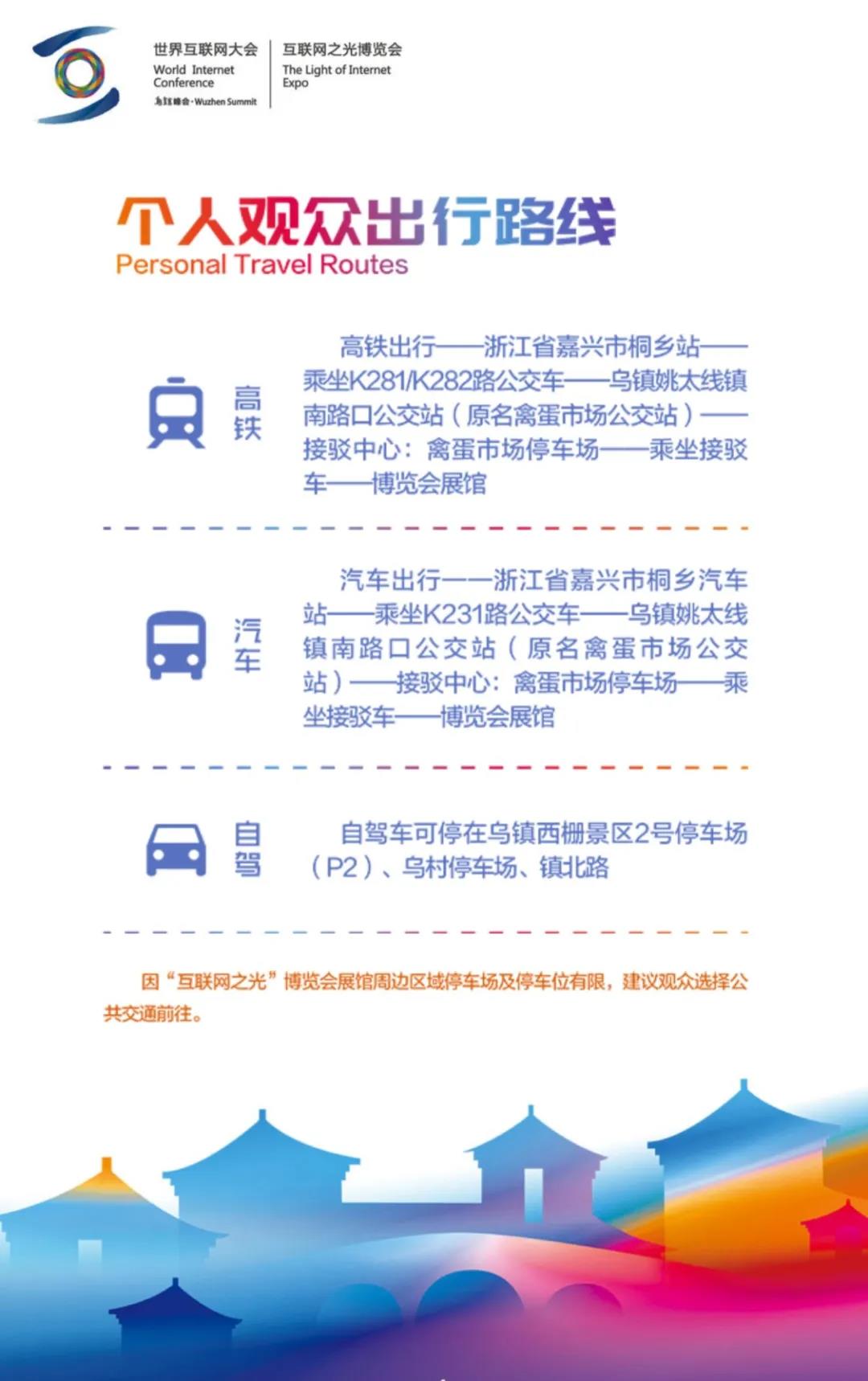 世界互联网大会
World Internet Conference
乌镇峰会·Wuzhen Summit

互联网之光博览会
The Light of Internet Expo

个人观众出行路线
Personal Travel Routes

高铁

高铁出行——浙江省嘉兴市桐乡站——乘坐K281/K282路公交车——乌镇姚太线镇南路口公交站（原名禽蛋市场公交站）——接驳中心：禽蛋市场停车场——乘坐接驳车——博览会展馆

汽车

汽车出行——浙江省嘉兴市桐乡汽车站——乘坐K231路公交车——乌镇姚太线镇南路口公交站（原名禽蛋市场公交站）——接驳中心：禽蛋市场停车场——乘坐接驳车——博览会展馆

自驾

自驾车可停在乌镇西栅景区2号停车场（P2）、乌村停车场、镇北路

因“互联网之光”博览会展馆周边区域停车场及停车位有限，建议观众选择公共交通前往。